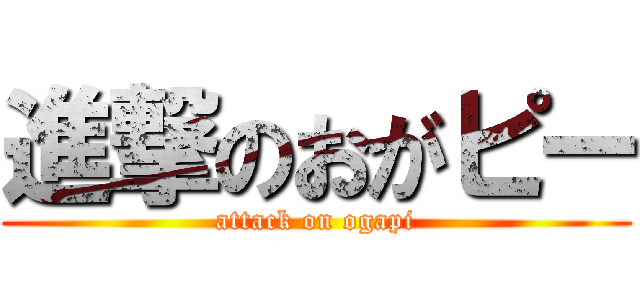 進撃のおがピー
attack on ogapi